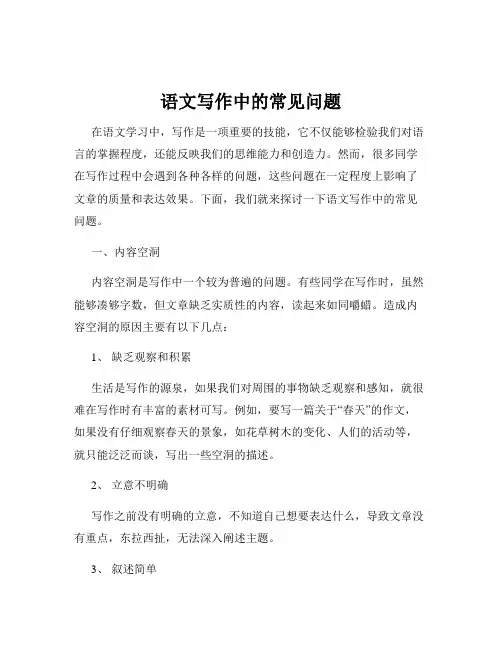 语文写作中的常见问题

在语文学习中，写作是一项重要的技能，它不仅能够检验我们对语言的掌握程度，还能反映我们的思维能力和创造力。然而，很多同学在写作过程中会遇到各种各样的问题，这些问题在一定程度上影响了文章的质量和表达效果。下面，我们就来探讨一下语文写作中的常见问题。

一、内容空洞

内容空洞是写作中一个较为普遍的问题。有些同学在写作时，虽然能够凑够字数，但文章缺乏实质性的内容，读起来如同嚼蜡。造成内容空洞的原因主要有以下几点：

1、 缺乏观察和积累

生活是写作的源泉，如果我们对周围的事物缺乏观察和感知，就很难在写作时有丰富的素材可写。例如，要写一篇关于“春天”的作文，如果没有仔细观察春天的景象，如花草树木的变化、人们的活动等，就只能泛泛而谈，写出一些空洞的描述。

2、 立意不明确

写作之前没有明确的立意，不知道自己想要表达什么，导致文章没有重点，东拉西扯，无法深入阐述主题。

3、 叙述简单